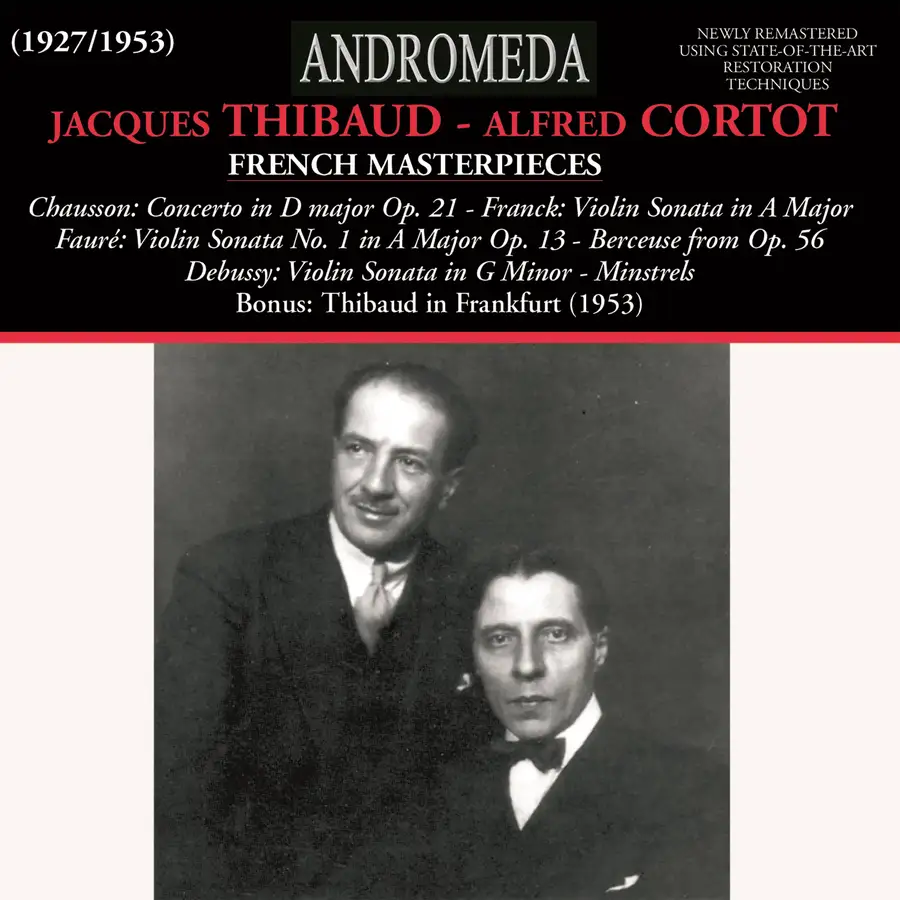 (1927/1953)

ANDROMEDA

NEWLY REMASTERED USING STATE-OF-THE-ART RESTORATION TECHNIQUES

JACQUES THIBAUD - ALFRED CORTOT

FRENCH MASTERPIECES

Chausson: Concerto in D major Op. 21 - Franck: Violin Sonata in A Major
Fauré: Violin Sonata No. 1 in A Major Op. 13 - Berceuse from Op. 56
Debussy: Violin Sonata in G Minor - Minstrels
Bonus: Thibaud in Frankfurt (1953)